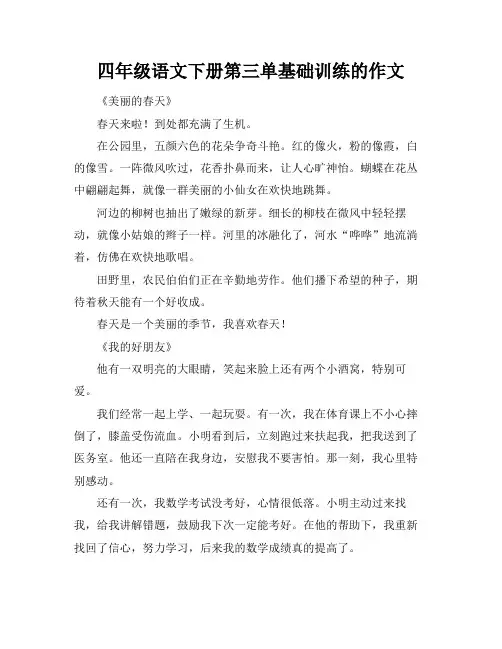 四年级语文下册第三单基础训练的作文

《美丽的春天》

春天来啦！到处都充满了生机。

在公园里，五颜六色的花朵争奇斗艳。红的像火，粉的像霞，白的像雪。一阵微风吹过，花香扑鼻而来，让人心旷神怡。蝴蝶在花丛中翩翩起舞，就像一群美丽的小仙女在欢快地跳舞。

河边的柳树也抽出了嫩绿的新芽。细长的柳枝在微风中轻轻摆动，就像小姑娘的辫子一样。河里的冰融化了，河水“哗哗”地流淌着，仿佛在欢快地歌唱。

田野里，农民伯伯们正在辛勤地劳作。他们播下希望的种子，期待着秋天能有一个好收成。

春天是一个美丽的季节，我喜欢春天！

《我的好朋友》

他有一双明亮的大眼睛，笑起来脸上还有两个小酒窝，特别可爱。

我们经常一起上学、一起玩耍。有一次，我在体育课上不小心摔倒了，膝盖受伤流血。小明看到后，立刻跑过来扶起我，把我送到了医务室。他还一直陪在我身边，安慰我不要害怕。那一刻，我心里特别感动。

还有一次，我数学考试没考好，心情很低落。小明主动过来找我，给我讲解错题，鼓励我下次一定能考好。在他的帮助下，我重新找回了信心，努力学习，后来我的数学成绩真的提高了。